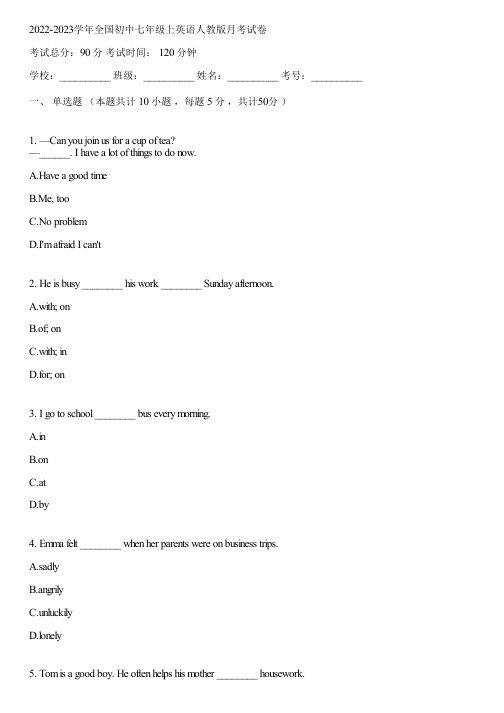 2022-2023学年全国初中七年级上英语人教版月考试卷

考试总分：90 分 考试时间： 120 分钟

学校：__________ 班级：__________ 姓名：__________ 考号：__________

一、 单选题 （本题共计 10 小题 ，每题 5 分 ，共计50分 ）

1. —Can you join us for a cup of tea?
—______. I have a lot of things to do now.

A.Have a good time

B.Me, too

C.No problem

D.I'm afraid I can't

2. He is busy ________ his work ________ Sunday afternoon.

A.with; on

B.of; on

C.with; in

D.for; on

3. I go to school ________ bus every morning.

A.in

B.on

C.at

D.by

4. Emma felt ________ when her parents were on business trips.

A.sadly

B.angrily

C.unluckily

D.lonely

5. Tom is a good boy. He often helps his mother ________ housework.